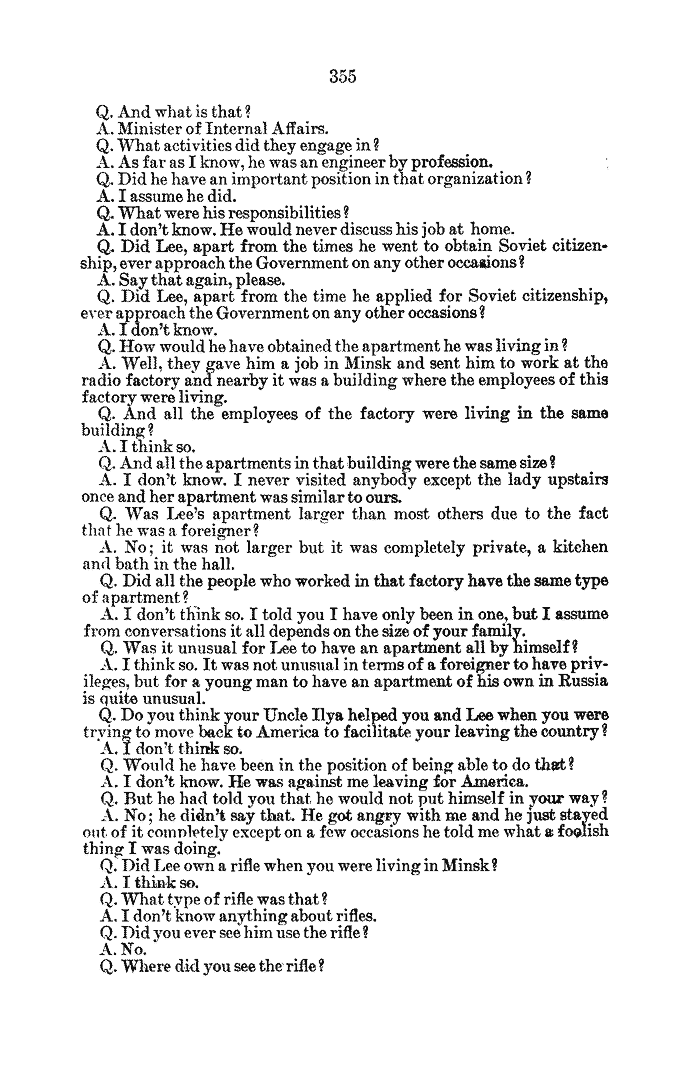 355

Q. And what is that?
A. Minister of Internal Affairs.
Q. What activities did they engage in?
A. As far as I know, he was an engineer by profession.
Q. Did he have an important position in that organization?
A. I assume he did.
Q. What were his responsibilities?
A. I don't know. He would never discuss his job at home.
Q. Did Lee, apart from the times he went to obtain Soviet citizenship, ever approach the Government on any other occasions?
A. Say that again, please.
Q. Did Lee, apart from the time he applied for Soviet citizenship, ever approach the Government on any other occasions?
A. I don't know.
Q. How would he have obtained the apartment he was living in?
A. Well, they gave him a job in Minsk and sent him to work at the radio factory and nearby it was a building where the employees of this factory were living.
Q. And all the employees of the factory were living in the same building?
A. I think so.
Q. And all the apartments in that building were the same size?
A. I don't know. I never visited anybody except the lady upstairs once and her apartment was similar to ours.
Q. Was Lee's apartment larger than most others due to the fact that he was a foreigner?
A. No; it was not larger but it was completely private, a kitchen and bath in the hall.
Q. Did all the people who worked in that factory have the same type of apartment?
A. I don't think so. I told you I have only been in one, but I assume from conversations it all depends on the size of your family.
Q. Was it unusual for Lee to have an apartment all by himself?
A. I think so. It was not unusual in terms of a foreigner to have privileges, but for a young man to have an apartment of his own in Russia is quite unusual.
Q. Do you think your Uncle Ilya helped you and Lee when you were trying to move back to America to facilitate your leaving the country?
A. I don't think so.
Q. Would he have been in the position of being able to do that?
A. I don't know. He was against me leaving for America.
Q. But he had told you that he would not put himself in your way?
A. No; he didn't say that. He got angry with me and he just stayed out of it completely except on a few occasions he told me what a foolish thing I was doing.
Q. Did Lee own a rifle when you were living in Minsk?
A. I think so.
Q. What type of rifle was that?
A. I don't know anything about rifles.
Q. Did you ever see him use the rifle?
A. No.
Q. Where did you see the rifle?